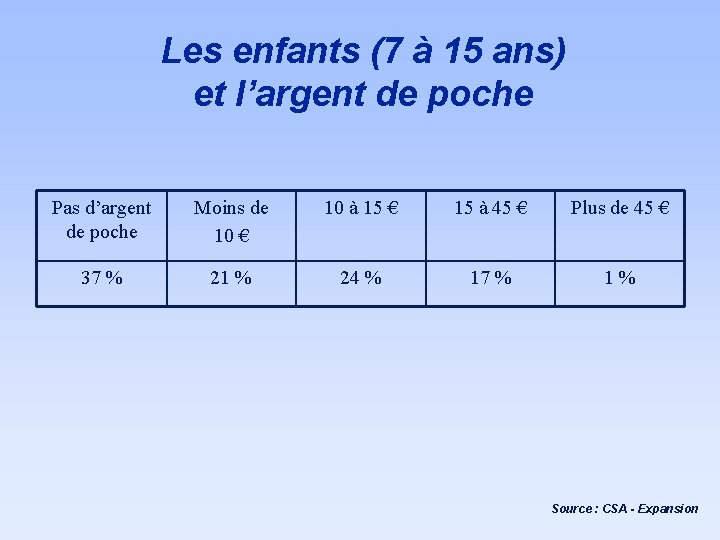 Les enfants (7 à 15 ans)
et l'argent de poche

| Pas d'argent de poche | Moins de 10 € | 10 à 15 € | 15 à 45 € | Plus de 45 € |
|---|---|---|---|---|
| 37 % | 21 % | 24 % | 17 % | 1 % |

Source : CSA - Expansion